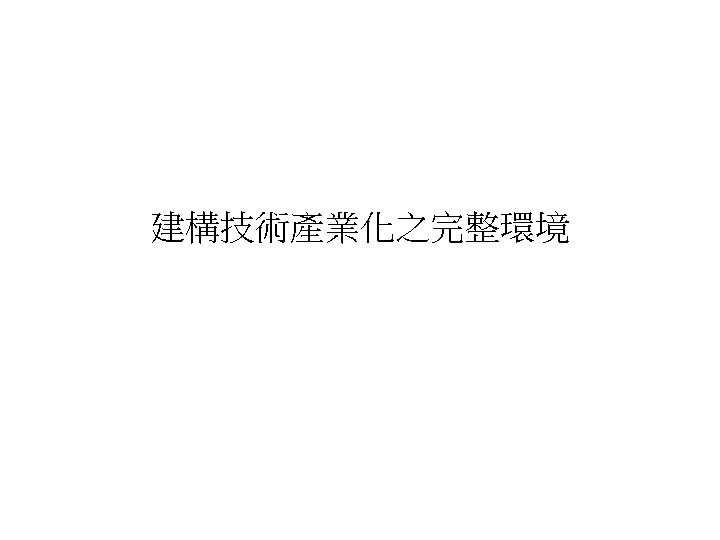 建構技術產業化之完整環境